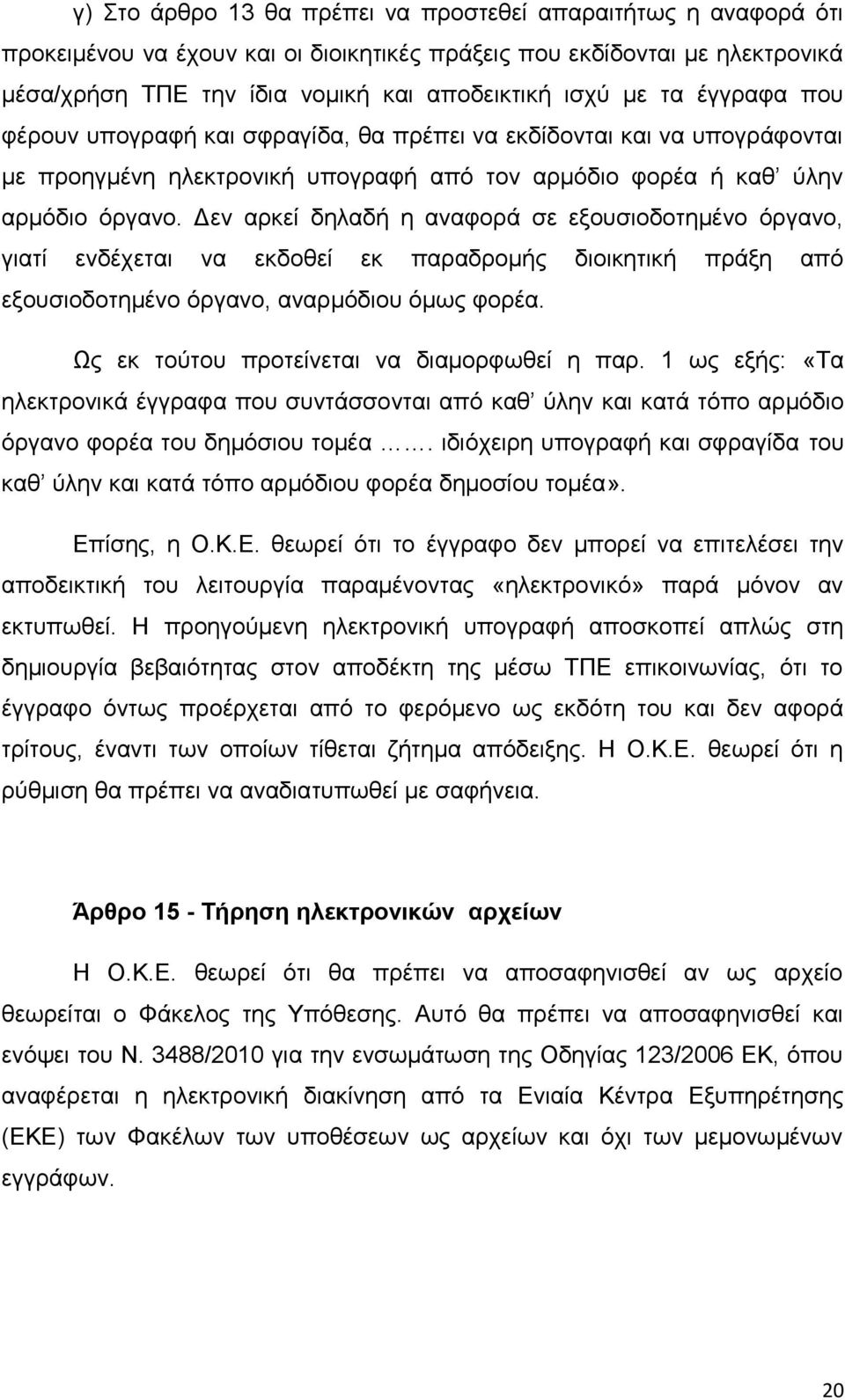 γ) Στο άρθρο 13 θα πρέπει να προστεθεί απαραιτήτως η αναφορά ότι προκειμένου να έχουν και οι διοικητικές πράξεις που εκδίδονται με ηλεκτρονικά μέσα/χρήση ΤΠΕ την ίδια νομική και αποδεικτική ισχύ με τα έγγραφα που φέρουν υπογραφή και σφραγίδα, θα πρέπει να εκδίδονται και να υπογράφονται με προηγμένη ηλεκτρονική υπογραφή από τον αρμόδιο φορέα ή καθ' ύλην αρμόδιο όργανο. Δεν αρκεί δηλαδή η αναφορά σε εξουσιοδοτημένο όργανο, γιατί ενδέχεται να εκδοθεί εκ παραδρομής διοικητική πράξη από εξουσιοδοτημένο όργανο, αναρμόδιου όμως φορέα.

Ως εκ τούτου προτείνεται να διαμορφωθεί η παρ. 1 ως εξής: «Τα ηλεκτρονικά έγγραφα που συντάσσονται από καθ' ύλην και κατά τόπο αρμόδιο όργανο φορέα του δημόσιου τομέα ……. ιδιόχειρη υπογραφή και σφραγίδα του καθ' ύλην και κατά τόπο αρμόδιου φορέα δημοσίου τομέα».

Επίσης, η Ο.Κ.Ε. θεωρεί ότι το έγγραφο δεν μπορεί να επιτελέσει την αποδεικτική του λειτουργία παραμένοντας «ηλεκτρονικό» παρά μόνον αν εκτυπωθεί. Η προηγούμενη ηλεκτρονική υπογραφή αποσκοπεί απλώς στη δημιουργία βεβαιότητας στον αποδέκτη της μέσω ΤΠΕ επικοινωνίας, ότι το έγγραφο όντως προέρχεται από το φερόμενο ως εκδότη του και δεν αφορά τρίτους, έναντι των οποίων τίθεται ζήτημα απόδειξης. Η Ο.Κ.Ε. θεωρεί ότι η ρύθμιση θα πρέπει να αναδιατυπωθεί με σαφήνεια.

Άρθρο 15 - Τήρηση ηλεκτρονικών αρχείων

Η Ο.Κ.Ε. θεωρεί ότι θα πρέπει να αποσαφηνισθεί αν ως αρχείο θεωρείται ο Φάκελος της Υπόθεσης. Αυτό θα πρέπει να αποσαφηνισθεί και ενόψει του Ν. 3488/2010 για την ενσωμάτωση της Οδηγίας 123/2006 ΕΚ, όπου αναφέρεται η ηλεκτρονική διακίνηση από τα Ενιαία Κέντρα Εξυπηρέτησης (ΕΚΕ) των Φακέλων των υποθέσεων ως αρχείων και όχι των μεμονωμένων εγγράφων.

20